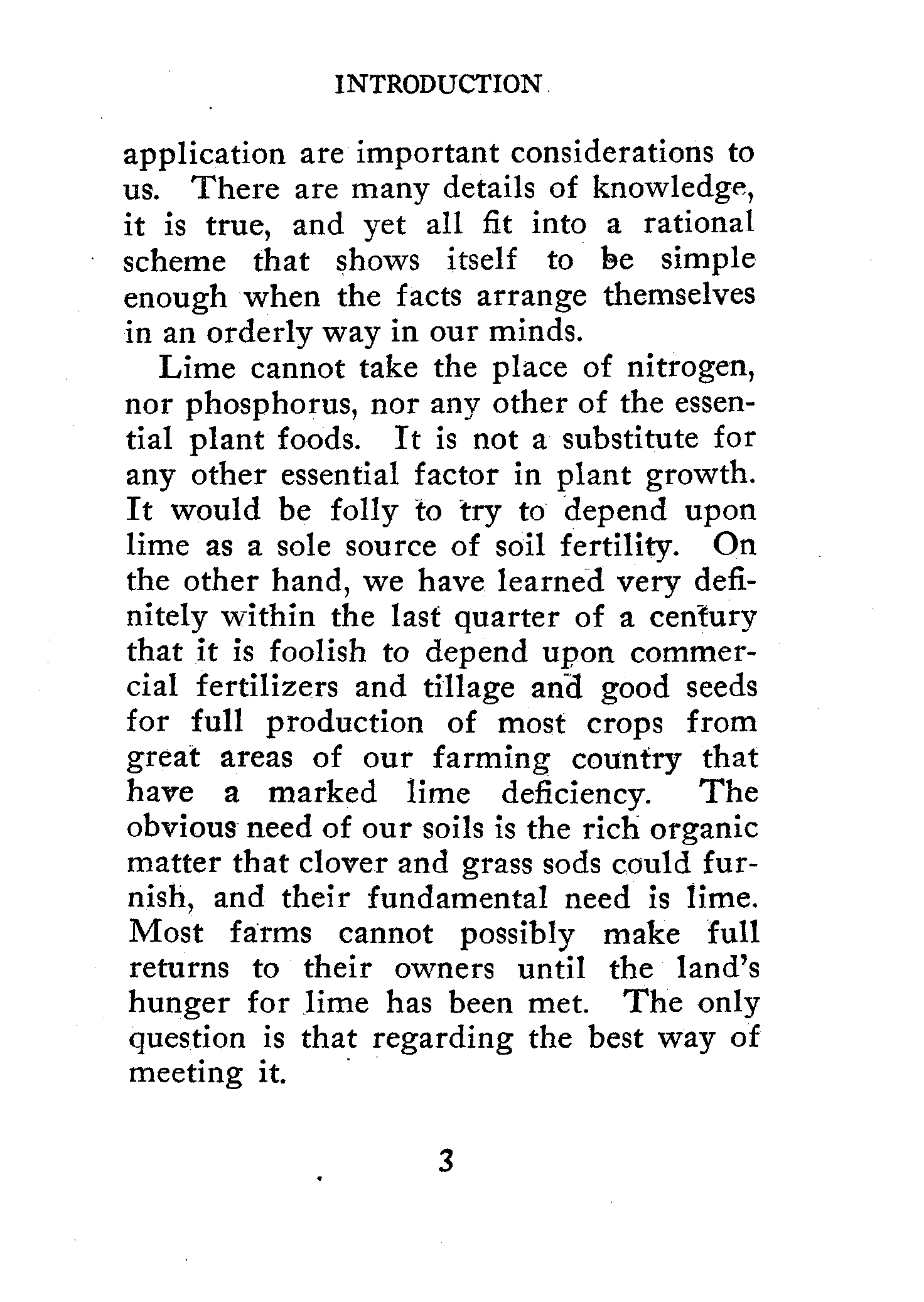 INTRODUCTION

application are important considerations to us. There are many details of knowledge, it is true, and yet all fit into a rational scheme that shows itself to be simple enough when the facts arrange themselves in an orderly way in our minds.

Lime cannot take the place of nitrogen, nor phosphorus, nor any other of the essential plant foods. It is not a substitute for any other essential factor in plant growth. It would be folly to try to depend upon lime as a sole source of soil fertility. On the other hand, we have learned very definitely within the last quarter of a century that it is foolish to depend upon commercial fertilizers and tillage and good seeds for full production of most crops from great areas of our farming country that have a marked lime deficiency. The obvious need of our soils is the rich organic matter that clover and grass sods could furnish, and their fundamental need is lime. Most farms cannot possibly make full returns to their owners until the land's hunger for lime has been met. The only question is that regarding the best way of meeting it.

3